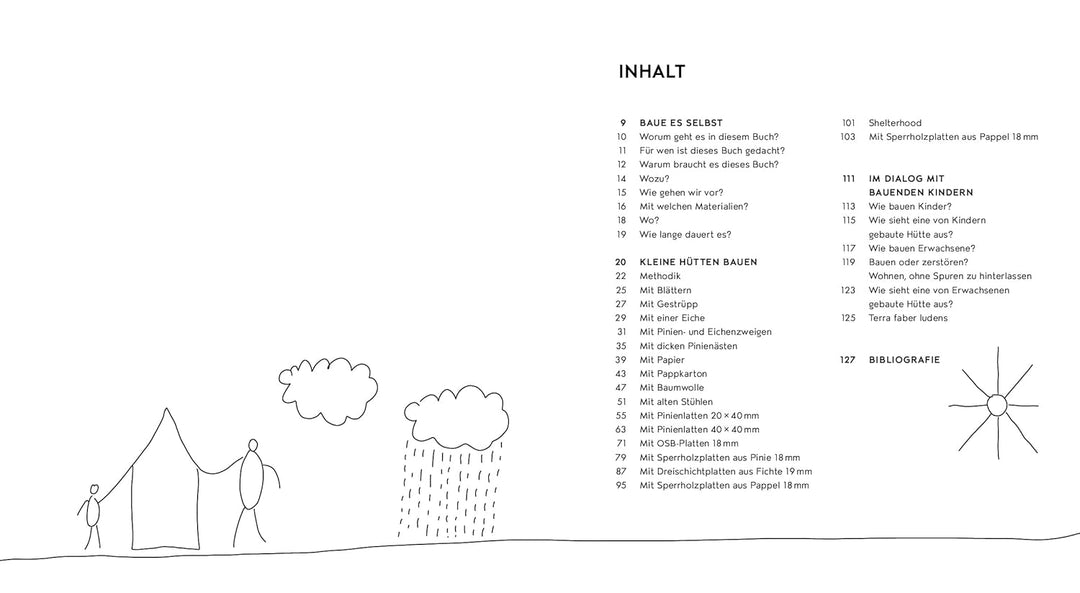 INHALT

9 BAUE ES SELBST
10 Worum geht es in diesem Buch?
11 Für wen ist dieses Buch gedacht?
12 Warum braucht es dieses Buch?
14 Wozu?
15 Wie gehen wir vor?
16 Mit welchen Materialien?
18 Wo?
19 Wie lange dauert es?

20 KLEINE HÜTTEN BAUEN
22 Methodik
25 Mit Blättern
27 Mit Gestrüpp
29 Mit einer Eiche
31 Mit Pinien- und Eichenzweigen
35 Mit dicken Pinienästen
39 Mit Papier
43 Mit Pappkarton
47 Mit Baumwolle
51 Mit alten Stühlen
55 Mit Pinienlatten 20 × 40 mm
63 Mit Pinienlatten 40 × 40 mm
71 Mit OSB-Platten 18 mm
79 Mit Sperrholzplatten aus Pinie 18 mm
87 Mit Dreischichtplatten aus Fichte 19 mm
95 Mit Sperrholzplatten aus Pappel 18 mm

101 Shelterhood
103 Mit Sperrholzplatten aus Pappel 18 mm

111 IM DIALOG MIT BAUENDEN KINDERN
113 Wie bauen Kinder?
115 Wie sieht eine von Kindern gebaute Hütte aus?
117 Wie bauen Erwachsene?
119 Bauen oder zerstören? Wohnen, ohne Spuren zu hinterlassen
123 Wie sieht eine von Erwachsenen gebaute Hütte aus?
125 Terra faber ludens

127 BIBLIOGRAFIE